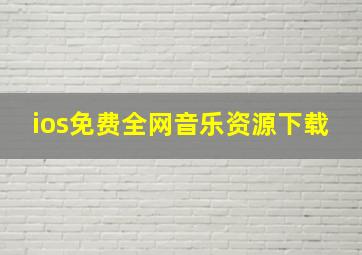 ios免费全网音乐资源下载